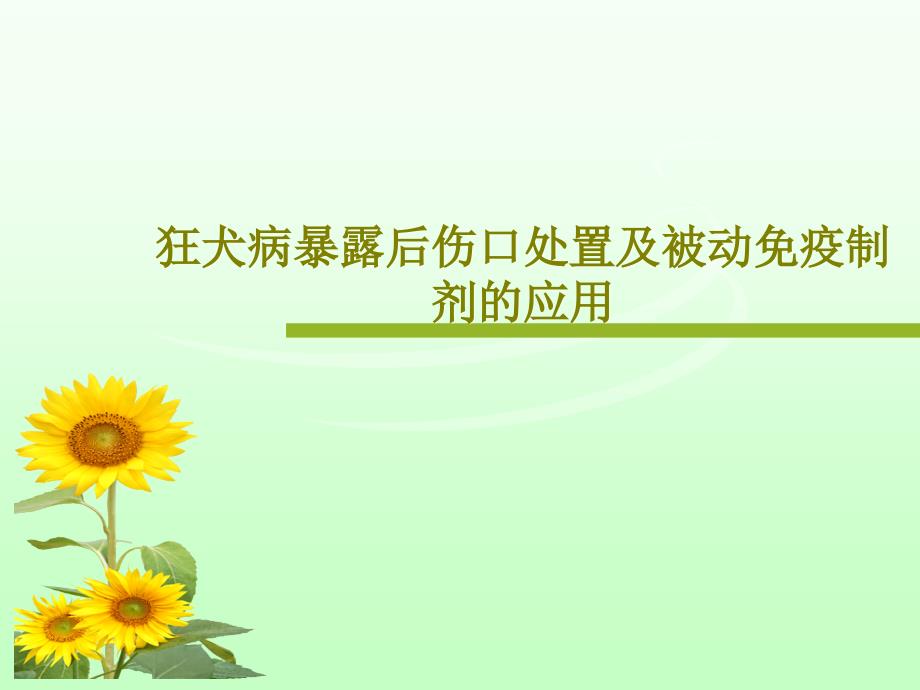 狂犬病暴露后伤口处置及被动免疫制剂的应用